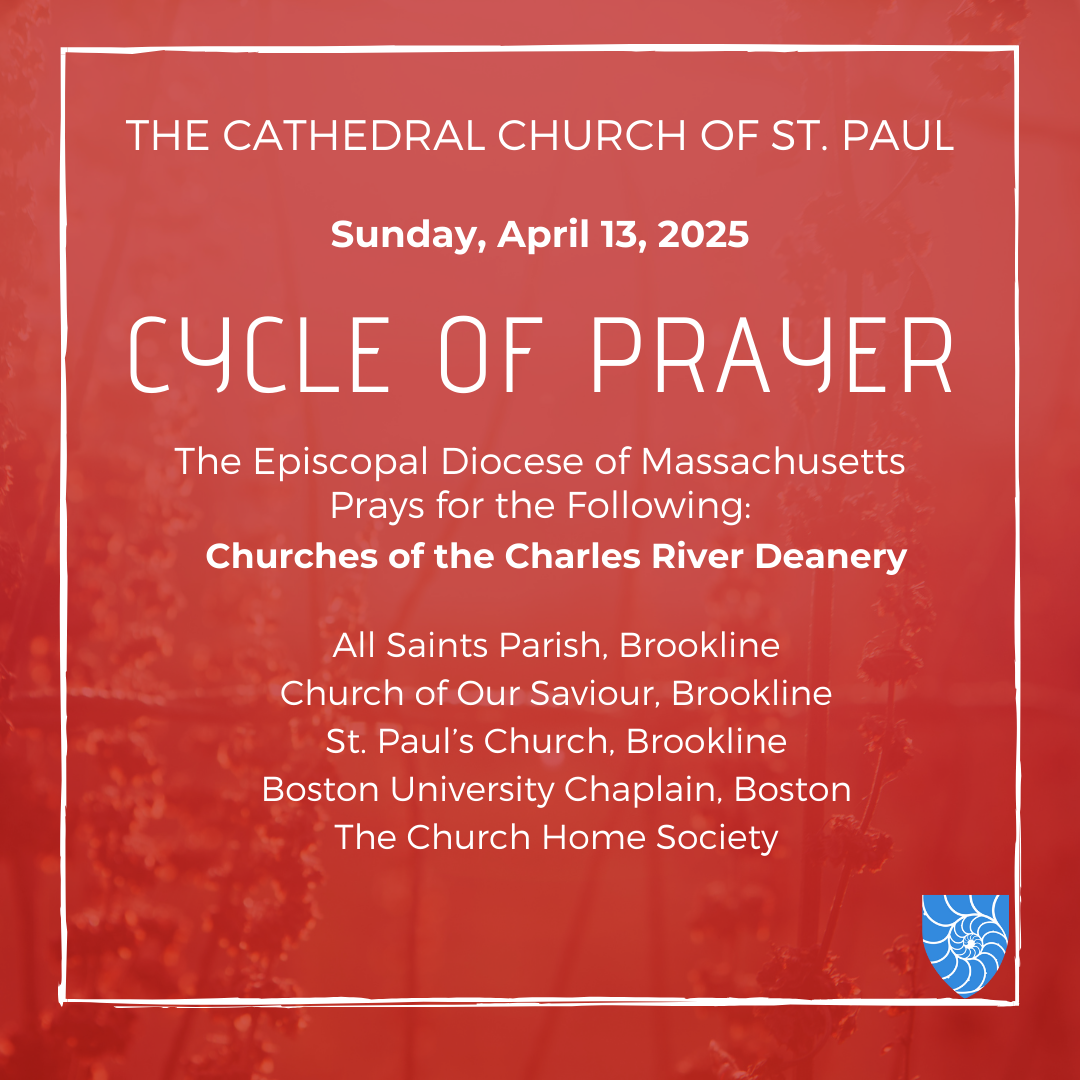 THE CATHEDRAL CHURCH OF ST. PAUL

Sunday, April 13, 2025

CYCLE OF PRAYER

The Episcopal Diocese of Massachusetts Prays for the Following:
Churches of the Charles River Deanery

All Saints Parish, Brookline
Church of Our Saviour, Brookline
St. Paul's Church, Brookline
Boston University Chaplain, Boston
The Church Home Society